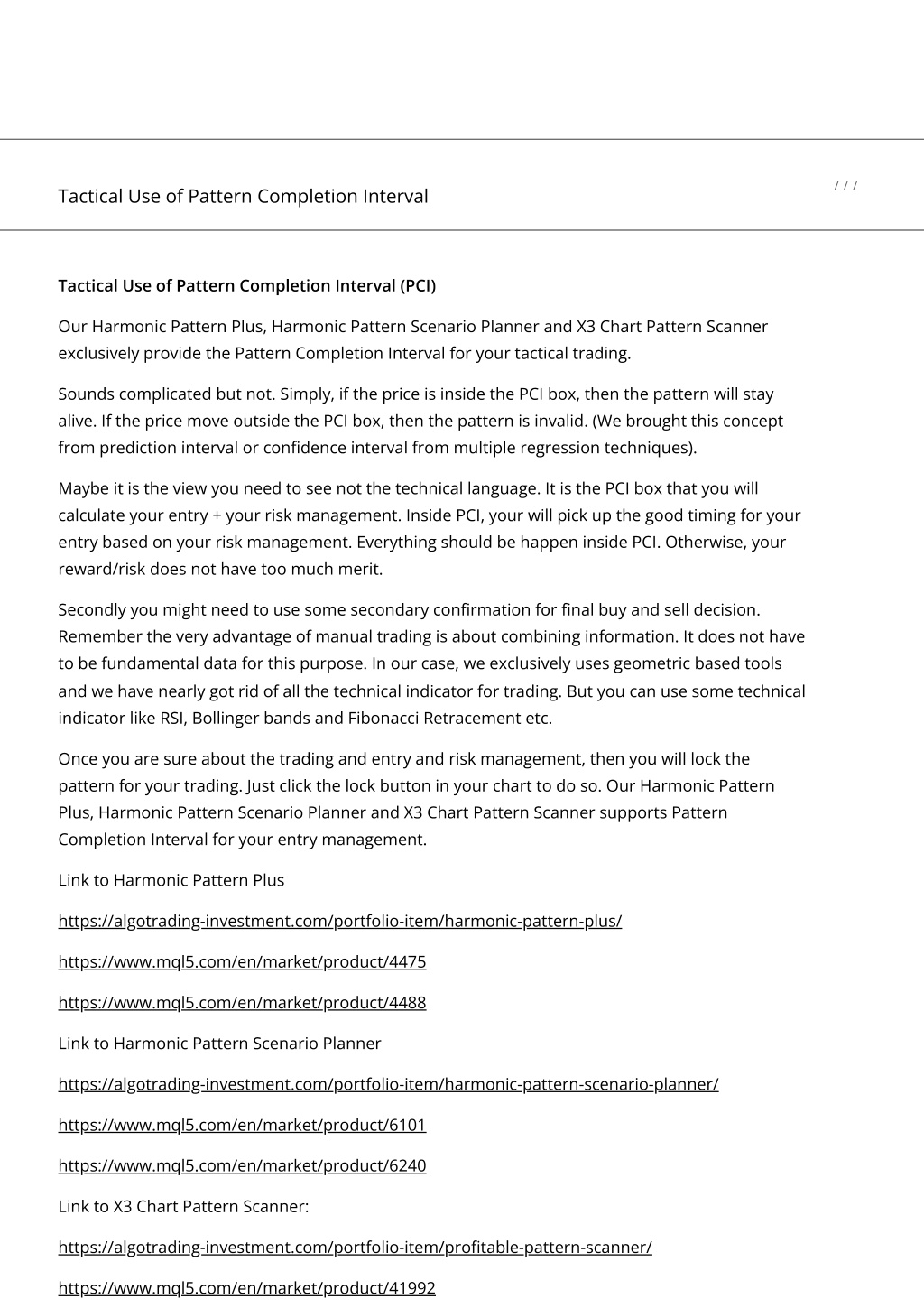 Tactical Use of Pattern Completion Interval

/ / /

Tactical Use of Pattern Completion Interval (PCI)

Our Harmonic Pattern Plus, Harmonic Pattern Scenario Planner and X3 Chart Pattern Scanner exclusively provide the Pattern Completion Interval for your tactical trading.

Sounds complicated but not. Simply, if the price is inside the PCI box, then the pattern will stay alive. If the price move outside the PCI box, then the pattern is invalid. (We brought this concept from prediction interval or confidence interval from multiple regression techniques).

Maybe it is the view you need to see not the technical language. It is the PCI box that you will calculate your entry + your risk management. Inside PCI, your will pick up the good timing for your entry based on your risk management. Everything should be happen inside PCI. Otherwise, your reward/risk does not have too much merit.

Secondly you might need to use some secondary confirmation for final buy and sell decision. Remember the very advantage of manual trading is about combining information. It does not have to be fundamental data for this purpose. In our case, we exclusively uses geometric based tools and we have nearly got rid of all the technical indicator for trading. But you can use some technical indicator like RSI, Bollinger bands and Fibonacci Retracement etc.

Once you are sure about the trading and entry and risk management, then you will lock the pattern for your trading. Just click the lock button in your chart to do so. Our Harmonic Pattern Plus, Harmonic Pattern Scenario Planner and X3 Chart Pattern Scanner supports Pattern Completion Interval for your entry management.

Link to Harmonic Pattern Plus

https://algotrading-investment.com/portfolio-item/harmonic-pattern-plus/

https://www.mql5.com/en/market/product/4475

https://www.mql5.com/en/market/product/4488

Link to Harmonic Pattern Scenario Planner

https://algotrading-investment.com/portfolio-item/harmonic-pattern-scenario-planner/

https://www.mql5.com/en/market/product/6101

https://www.mql5.com/en/market/product/6240

Link to X3 Chart Pattern Scanner:

https://algotrading-investment.com/portfolio-item/profitable-pattern-scanner/

https://www.mql5.com/en/market/product/41992